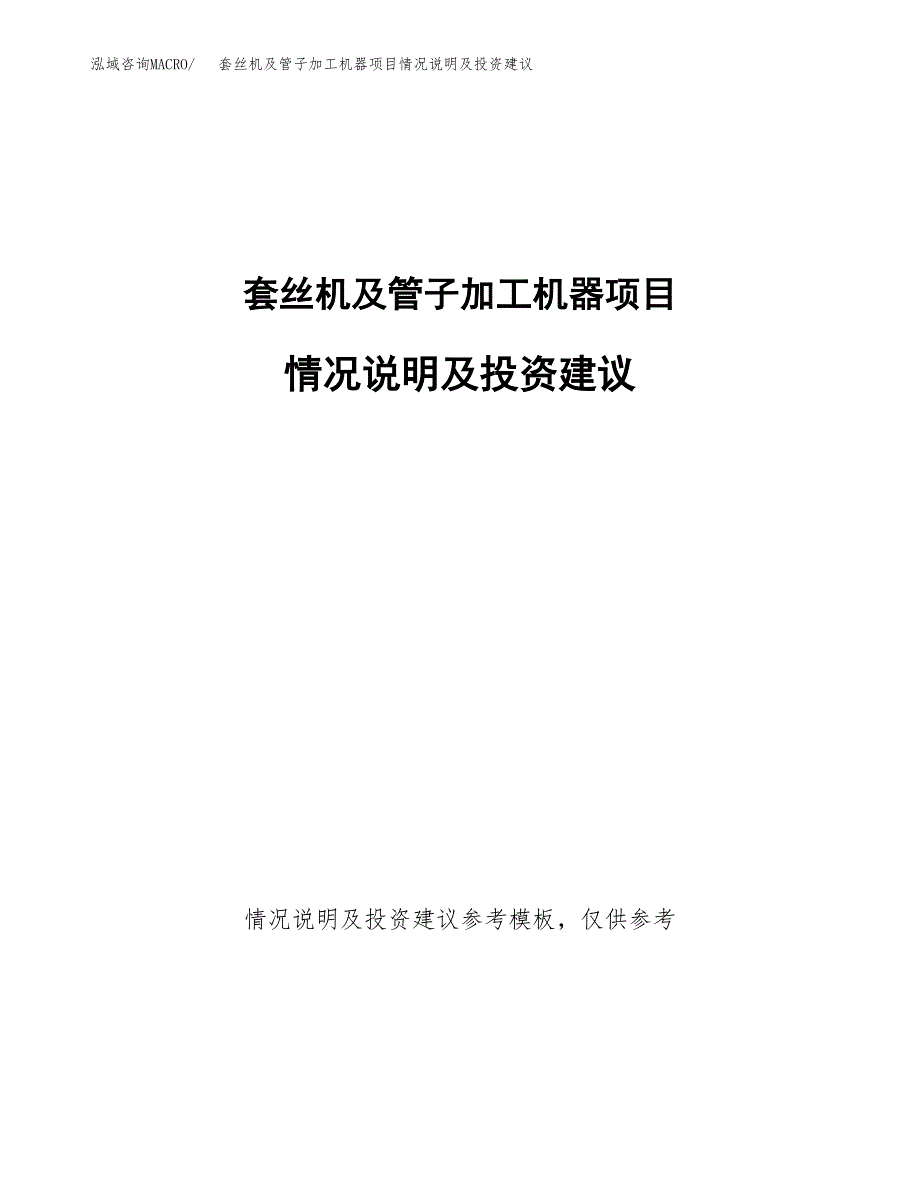 泓域咨询MACRO/　　套丝机及管子加工机器项目情况说明及投资建议

套丝机及管子加工机器项目

情况说明及投资建议

情况说明及投资建议参考模板，仅供参考